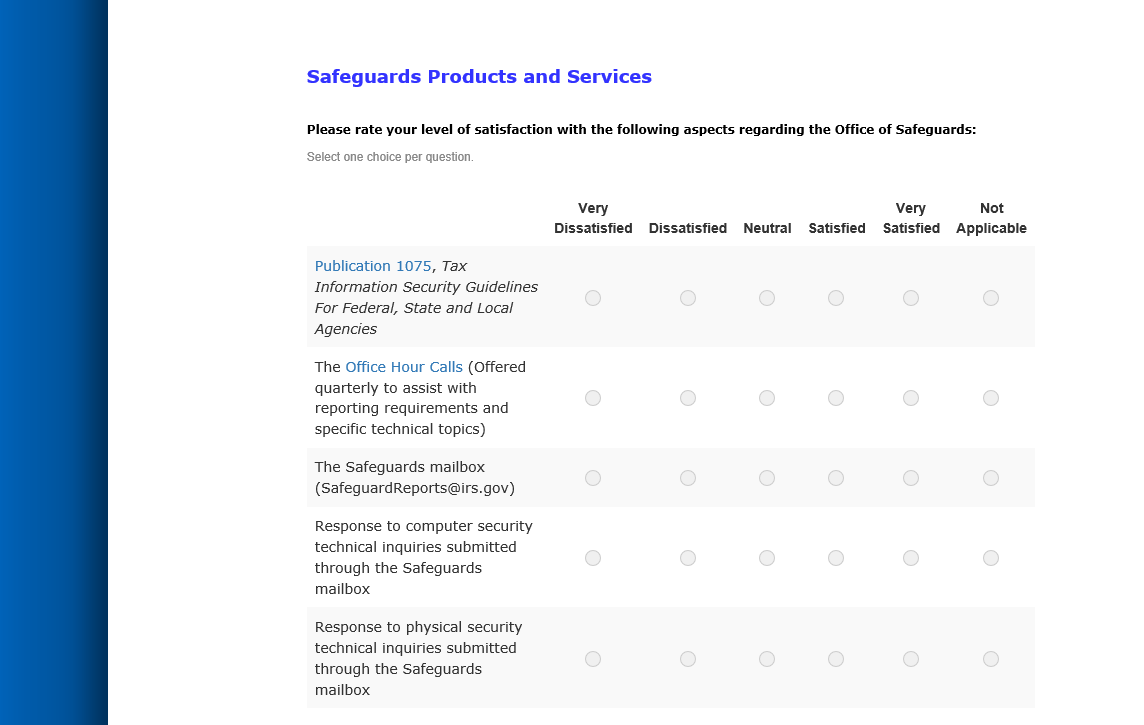 Safeguards Products and Services

Please rate your level of satisfaction with the following aspects regarding the Office of Safeguards:

Select one choice per question.

| | Very Dissatisfied | Dissatisfied | Neutral | Satisfied | Very Satisfied | Not Applicable |
|---|---|---|---|---|---|---|
| Publication 1075, Tax Information Security Guidelines For Federal, State and Local Agencies | | | | | | |
| The Office Hour Calls (Offered quarterly to assist with reporting requirements and specific technical topics) | | | | | | |
| The Safeguards mailbox (SafeguardReports@irs.gov) | | | | | | |
| Response to computer security technical inquiries submitted through the Safeguards mailbox | | | | | | |
| Response to physical security technical inquiries submitted through the Safeguards mailbox | | | | | | |